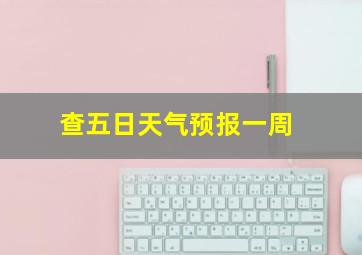 查五日天气预报一周